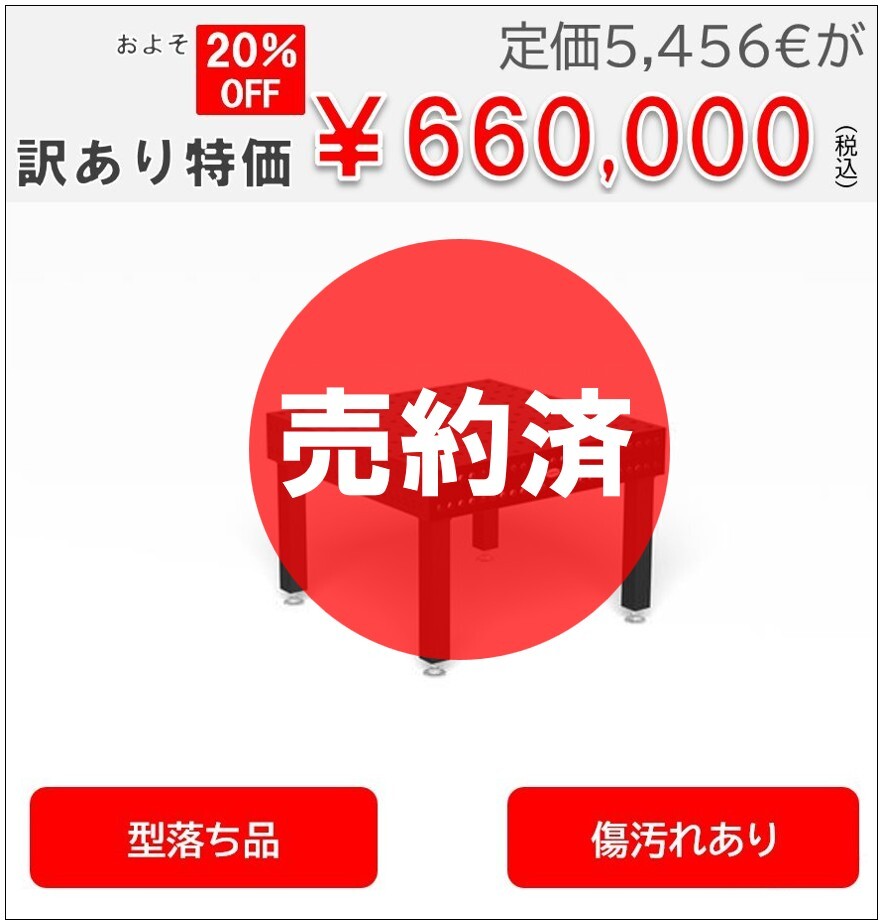 およそ 20% OFF

定価5,456€が

訳あり特価 ¥660,000 (税込)

売約済

型落ち品

傷汚れあり